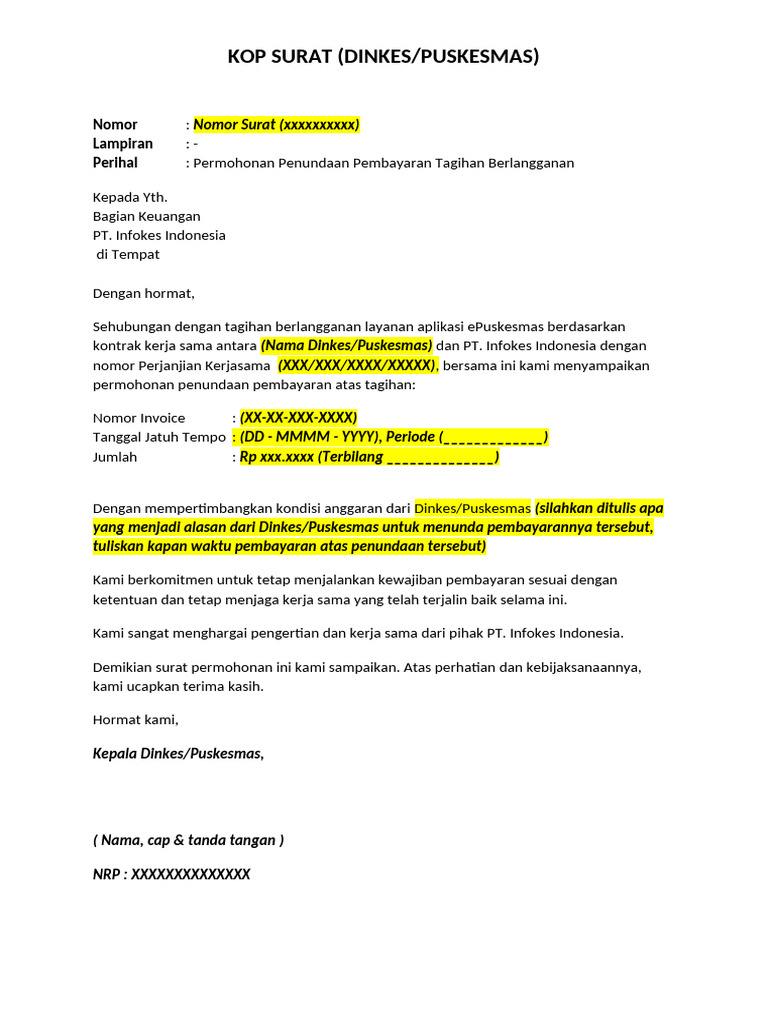 KOP SURAT (DINKES/PUSKESMAS)

Nomor : Nomor Surat (xxxxxxxxxx)
Lampiran : -
Perihal : Permohonan Penundaan Pembayaran Tagihan Berlangganan

Kepada Yth.
Bagian Keuangan
PT. Infokes Indonesia
di Tempat

Dengan hormat,

Sehubungan dengan tagihan berlangganan layanan aplikasi ePuskesmas berdasarkan kontrak kerja sama antara (Nama Dinkes/Puskesmas) dan PT. Infokes Indonesia dengan nomor Perjanjian Kerjasama (XXX/XXX/XXXX/XXXXX), bersama ini kami menyampaikan permohonan penundaan pembayaran atas tagihan:

Nomor Invoice : (XX-XX-XXX-XXXX)
Tanggal Jatuh Tempo : (DD - MMMM - YYYY), Periode (_____________)
Jumlah : Rp xxx.xxxx (Terbilang ______________)

Dengan mempertimbangkan kondisi anggaran dari Dinkes/Puskesmas (silahkan ditulis apa yang menjadi alasan dari Dinkes/Puskesmas untuk menunda pembayarannya tersebut, tuliskan kapan waktu pembayaran atas penundaan tersebut)

Kami berkomitmen untuk tetap menjalankan kewajiban pembayaran sesuai dengan ketentuan dan tetap menjaga kerja sama yang telah terjalin baik selama ini.

Kami sangat menghargai pengertian dan kerja sama dari pihak PT. Infokes Indonesia.

Demikian surat permohonan ini kami sampaikan. Atas perhatian dan kebijaksanaannya, kami ucapkan terima kasih.

Hormat kami,

Kepala Dinkes/Puskesmas,

( Nama, cap & tanda tangan )

NRP : XXXXXXXXXXXXXX